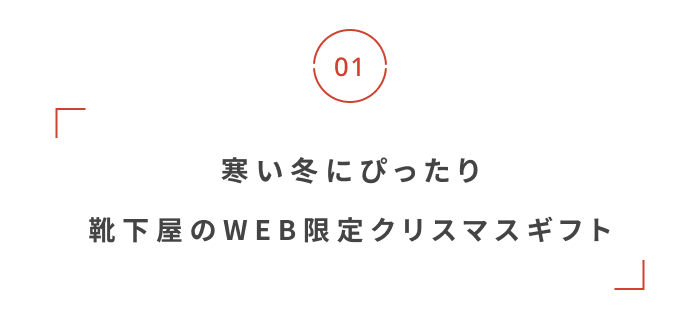 01

寒い冬にぴったり
靴下屋のWEB限定クリスマスギフト